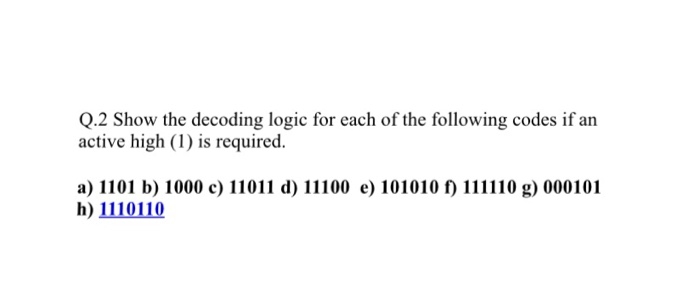 Q.2 Show the decoding logic for each of the following codes if an active high (1) is required.

a) 1101 b) 1000 c) 11011 d) 11100 e) 101010 f) 111110 g) 000101 h) 1110110